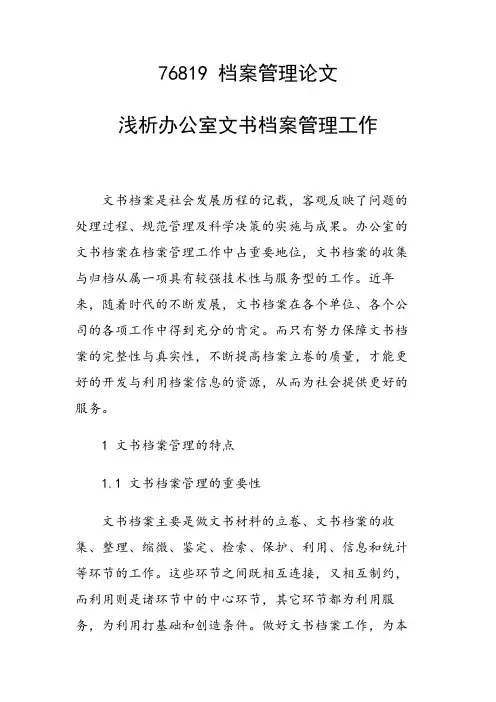 76819 档案管理论文

浅析办公室文书档案管理工作

文书档案是社会发展历程的记载，客观反映了问题的处理过程、规范管理及科学决策的实施与成果。办公室的文书档案在档案管理工作中占重要地位，文书档案的收集与归档从属一项具有较强技术性与服务型的工作。近年来，随着时代的不断发展，文书档案在各个单位、各个公司的各项工作中得到充分的肯定。而只有努力保障文书档案的完整性与真实性，不断提高档案立卷的质量，才能更好的开发与利用档案信息的资源，从而为社会提供更好的服务。

1 文书档案管理的特点

1.1 文书档案管理的重要性

文书档案主要是做文书材料的立卷、文书档案的收集、整理、缩微、鉴定、检索、保护、利用、信息和统计等环节的工作。这些环节之间既相互连接，又相互制约，而利用则是诸环节中的中心环节，其它环节都为利用服务，为利用打基础和创造条件。做好文书档案工作，为本